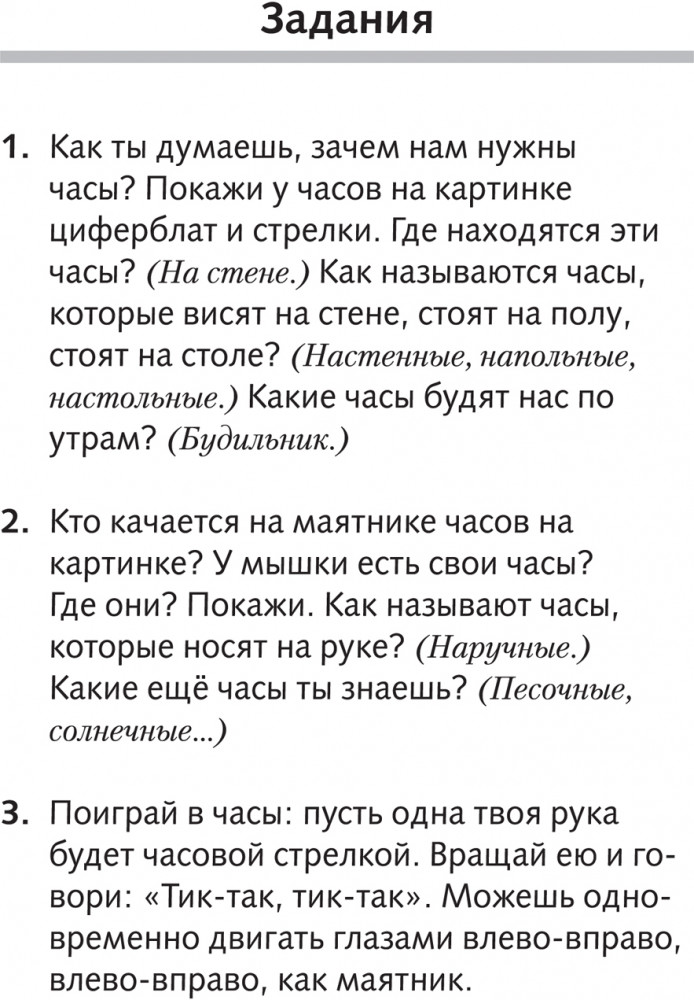 Задания

1. Как ты думаешь, зачем нам нужны часы? Покажи у часов на картинке циферблат и стрелки. Где находятся эти часы? (На стене.) Как называются часы, которые висят на стене, стоят на полу, стоят на столе? (Настенные, напольные, настольные.) Какие часы будят нас по утрам? (Будильник.)

2. Кто качается на маятнике часов на картинке? У мышки есть свои часы? Где они? Покажи. Как называют часы, которые носят на руке? (Наручные.) Какие ещё часы ты знаешь? (Песочные, солнечные...)

3. Поиграй в часы: пусть одна твоя рука будет часовой стрелкой. Вращай ею и говори: «Тик-так, тик-так». Можешь одновременно двигать глазами влево-вправо, влево-вправо, как маятник.